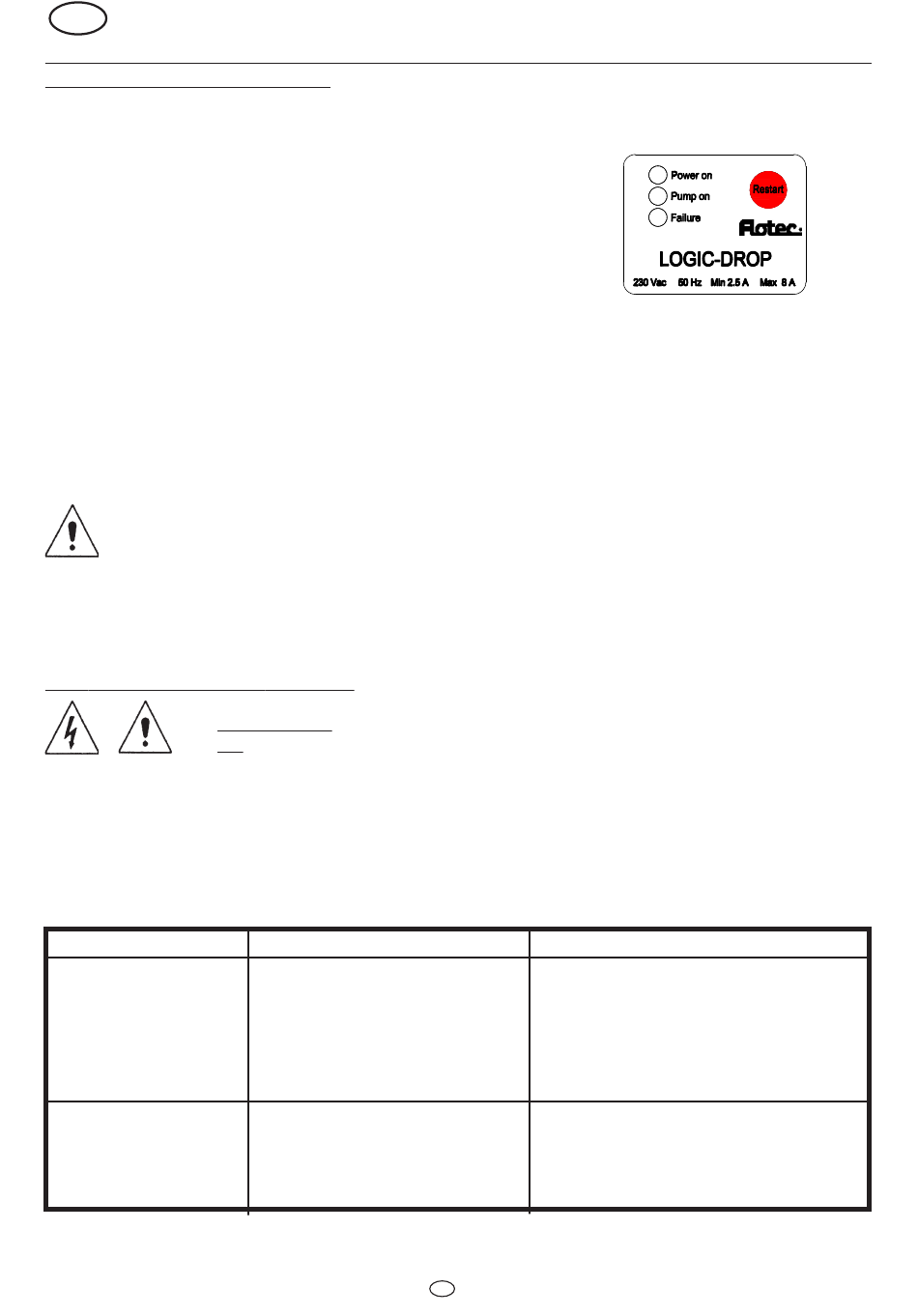 Power on
Pump on
Failure
Restart
Flotec
LOGIC-DROP
230 Vac 50 Hz Min 2.5 A Max 8 A